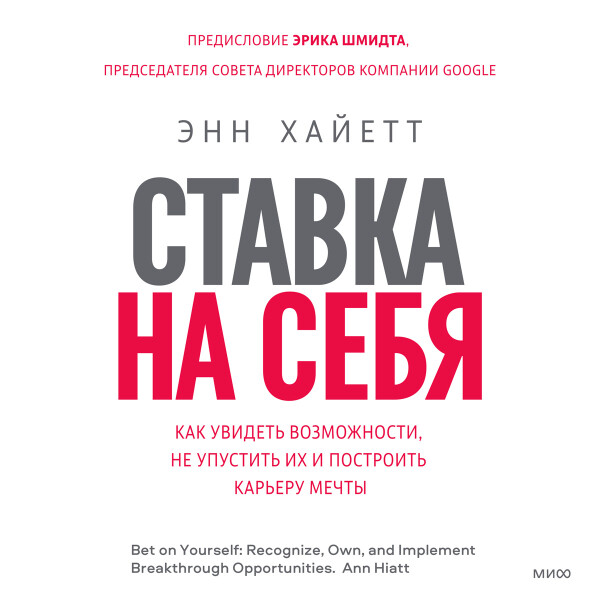 ПРЕДИСЛОВИЕ ЭРИКА ШМИДТА,
ПРЕДСЕДАТЕЛЯ СОВЕТА ДИРЕКТОРОВ КОМПАНИИ GOOGLE

ЭНН ХАЙЕТТ

СТАВКА
НА СЕБЯ

КАК УВИДЕТЬ ВОЗМОЖНОСТИ,
НЕ УПУСТИТЬ ИХ И ПОСТРОИТЬ
КАРЬЕРУ МЕЧТЫ

Bet on Yourself: Recognize, Own, and Implement Breakthrough Opportunities. Ann Hiatt

МИФ